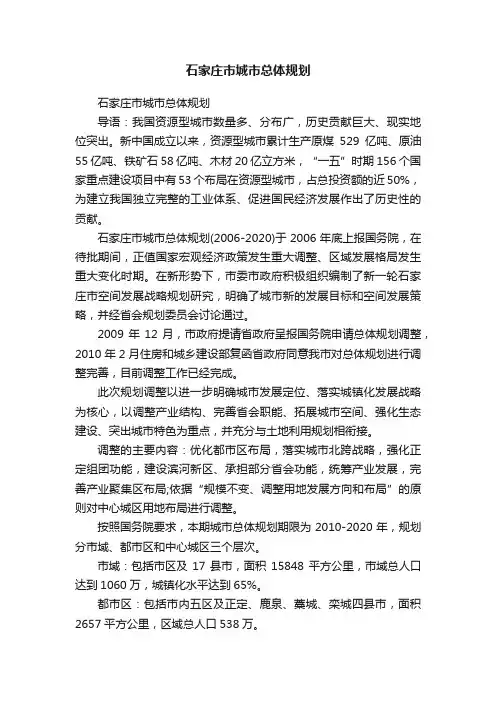 石家庄市城市总体规划

石家庄市城市总体规划

导语：我国资源型城市数量多、分布广，历史贡献巨大、现实地位突出。新中国成立以来，资源型城市累计生产原煤 529 亿吨、原油 55 亿吨、铁矿石 58 亿吨、木材 20 亿立方米，“一五”时期 156 个国家重点建设项目中有 53 个布局在资源型城市，占总投资额的近 50%，为建立我国独立完整的工业体系、促进国民经济发展作出了历史性的贡献。

石家庄市城市总体规划(2006-2020)于 2006 年底上报国务院，在待批期间，正值国家宏观经济政策发生重大调整、区域发展格局发生重大变化时期。在新形势下，市委市政府积极组织编制了新一轮石家庄市空间发展战略规划研究，明确了城市新的发展目标和空间发展策略，并经省会规划委员会讨论通过。

2009 年 12 月，市政府提请省政府呈报国务院申请总体规划调整，2010 年 2 月住房和城乡建设部复函省政府同意我市对总体规划进行调整完善，目前调整工作已经完成。

此次规划调整以进一步明确城市发展定位、落实城镇化发展战略为核心，以调整产业结构、完善省会职能、拓展城市空间、强化生态建设、突出城市特色为重点，并充分与土地利用规划相衔接。

调整的主要内容：优化都市区布局，落实城市北跨战略，强化正定组团功能，建设滨河新区、承担部分省会功能，统筹产业发展，完善产业聚集区布局;依据“规模不变、调整用地发展方向和布局”的原则对中心城区用地布局进行调整。

按照国务院要求，本期城市总体规划期限为 2010-2020 年，规划分市域、都市区和中心城区三个层次。

市域：包括市区及 17 县市，面积 15848 平方公里，市域总人口达到 1060 万，城镇化水平达到 65%。

都市区：包括市内五区及正定、鹿泉、藁城、栾城四县市，面积 2657 平方公里，区域总人口 538 万。